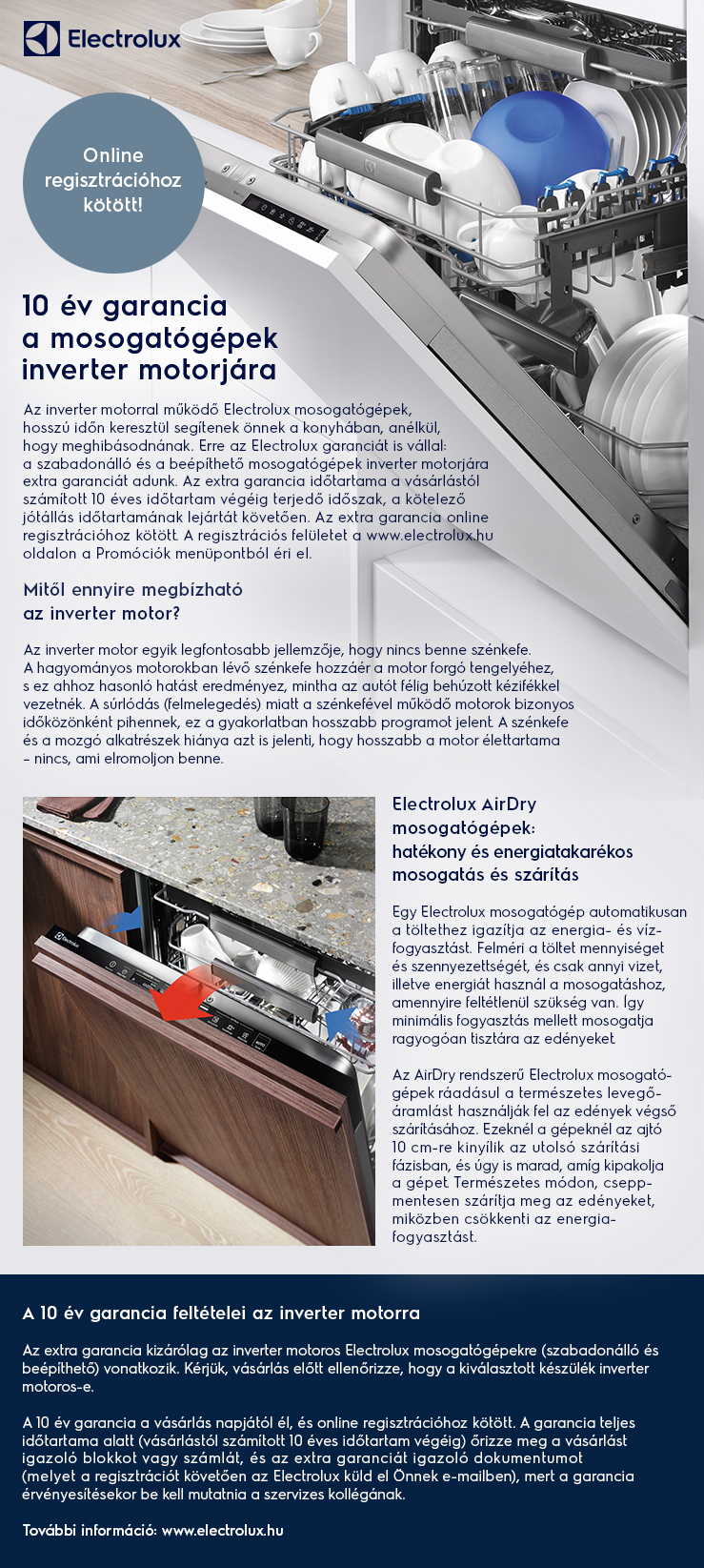 Electrolux

Online regisztrációhoz kötött!

10 év garancia a mosogatógépek inverter motorjára

Az inverter motorral működő Electrolux mosogatógépek, hosszú időn keresztül segítenek önnek a konyhában, anélkül, hogy meghibásodnának. Erre az Electrolux garanciát is vállal: a szabadonálló és a beépíthető mosogatógépek inverter motorjára extra garanciát adunk. Az extra garancia időtartama a vásárlástól számított 10 éves időtartam végéig terjedő időszak, a kötelező jótállás időtartamának lejártát követően. Az extra garancia online regisztrációhoz kötött. A regisztrációs felületet a www.electrolux.hu oldalon a Promóciók menüpontból éri el.

Mitől ennyire megbízható az inverter motor?

Az inverter motor egyik legfontosabb jellemzője, hogy nincs benne szénkefe. A hagyományos motorokban lévő szénkefe hozzáér a motor forgó tengelyéhez, s ez ahhoz hasonló hatást eredményez, mintha az autót félig behúzott kézifékkel vezetnék. A súrlódás (felmelegedés) miatt a szénkefével működő motorok bizonyos időközönként pihennek, ez a gyakorlatban hosszabb programot jelent. A szénkefe és a mozgó alkatrészek hiánya azt is jelenti, hogy hosszabb a motor élettartama – nincs, ami elromoljon benne.

Electrolux AirDry mosogatógépek: hatékony és energiatakarékos mosogatás és szárítás

Egy Electrolux mosogatógép automatikusan a töltethez igazítja az energia- és vízfogyasztást. Felméri a töltet mennyiséget és szennyezettségét, és csak annyi vizet, illetve energiát használ a mosogatáshoz, amennyire feltétlenül szükség van. Így minimális fogyasztás mellett mosogatja ragyogóan tisztára az edényeket.

Az AirDry rendszerű Electrolux mosogatógépek ráadásul a természetes levegőáramlást használják fel az edények végső szárításához. Ezeknél a gépeknél az ajtó 10 cm-re kinyílik az utolsó szárítási fázisban, és úgy is marad, amíg kipakolja a gépet. Természetes módon, cseppmentesen szárítja meg az edényeket, miközben csökkenti az energiafogyasztást.

A 10 év garancia feltételei az inverter motorra

Az extra garancia kizárólag az inverter motoros Electrolux mosogatógépekre (szabadonálló és beépíthető) vonatkozik. Kérjük, vásárlás előtt ellenőrizze, hogy a kiválasztott készülék inverter motoros-e.

A 10 év garancia a vásárlás napjától él, és online regisztrációhoz kötött. A garancia teljes időtartama alatt (vásárlástól számított 10 éves időtartam végéig) őrizze meg a vásárlást igazoló blokkot vagy számlát, és az extra garanciát igazoló dokumentumot (melyet a regisztrációt követően az Electrolux küld el Önnek e-mailben), mert a garancia érvényesítésekor be kell mutatnia a szervizes kollégának.

További információ: www.electrolux.hu